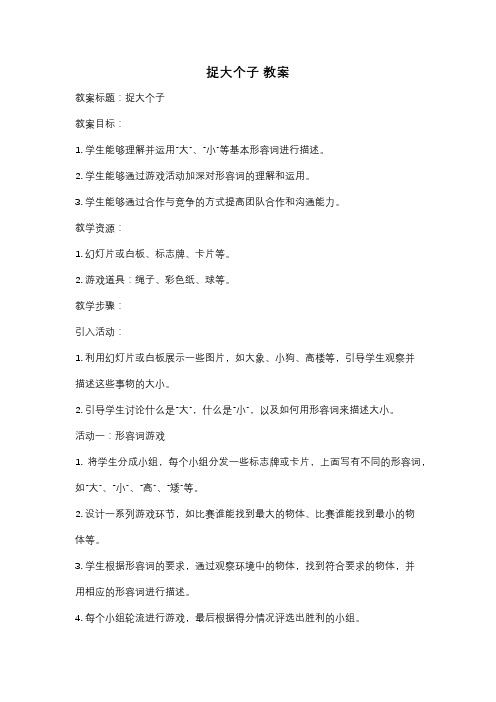 捉大个子 教案

教案标题：捉大个子

教案目标：

1. 学生能够理解并运用"大"、"小"等基本形容词进行描述。

2. 学生能够通过游戏活动加深对形容词的理解和运用。

3. 学生能够通过合作与竞争的方式提高团队合作和沟通能力。

教学资源：

1. 幻灯片或白板、标志牌、卡片等。

2. 游戏道具：绳子、彩色纸、球等。

教学步骤：

引入活动：

1. 利用幻灯片或白板展示一些图片，如大象、小狗、高楼等，引导学生观察并描述这些事物的大小。

2. 引导学生讨论什么是"大"，什么是"小"，以及如何用形容词来描述大小。

活动一：形容词游戏

1. 将学生分成小组，每个小组分发一些标志牌或卡片，上面写有不同的形容词，如"大"、"小"、"高"、"矮"等。

2. 设计一系列游戏环节，如比赛谁能找到最大的物体、比赛谁能找到最小的物体等。

3. 学生根据形容词的要求，通过观察环境中的物体，找到符合要求的物体，并用相应的形容词进行描述。

4. 每个小组轮流进行游戏，最后根据得分情况评选出胜利的小组。